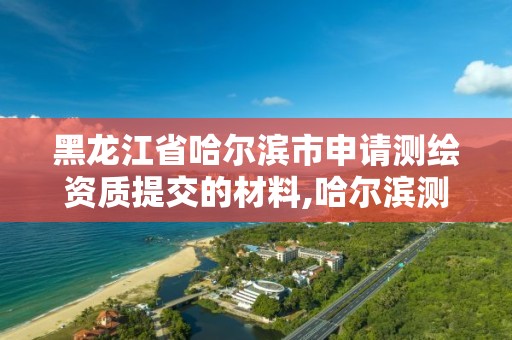 黑龙江省哈尔滨市申请测绘资质提交的材料,哈尔滨测